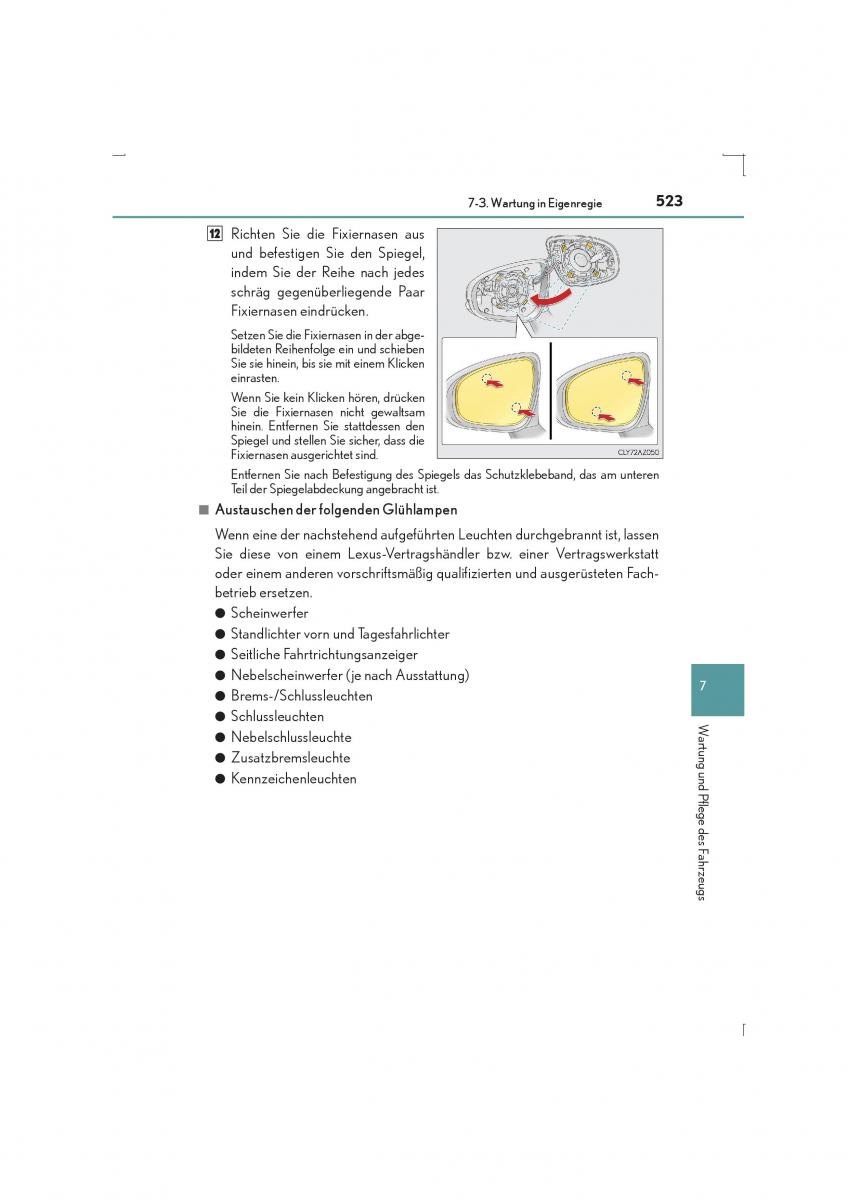 7-3. Wartung in Eigenregie 523

12 Richten Sie die Fixiernasen aus und befestigen Sie den Spiegel, indem Sie der Reihe nach jedes schräg gegenüberliegende Paar Fixiernasen eindrücken.

Setzen Sie die Fixiernasen in der abgebildeten Reihenfolge ein und schieben Sie sie hinein, bis sie mit einem Klicken einrasten.

Wenn Sie kein Klicken hören, drücken Sie die Fixiernasen nicht gewaltsam hinein. Entfernen Sie stattdessen den Spiegel und stellen Sie sicher, dass die Fixiernasen ausgerichtet sind.

CLY72AZ050

Entfernen Sie nach Befestigung des Spiegels das Schutzklebeband, das am unteren Teil der Spiegelabdeckung angebracht ist.

■ Austauschen der folgenden Glühlampen

Wenn eine der nachstehend aufgeführten Leuchten durchgebrannt ist, lassen Sie diese von einem Lexus-Vertragshändler bzw. einer Vertragswerkstatt oder einem anderen vorschriftsmäßig qualifizierten und ausgerüsteten Fachbetrieb ersetzen.

● Scheinwerfer
● Standlichter vorn und Tagesfahrlichter
● Seitliche Fahrtrichtungsanzeiger
● Nebelscheinwerfer (je nach Ausstattung)
● Brems-/Schlussleuchten
● Schlussleuchten
● Nebelschlussleuchte
● Zusatzbremsleuchte
● Kennzeichenleuchten

7

Wartung und Pflege des Fahrzeugs